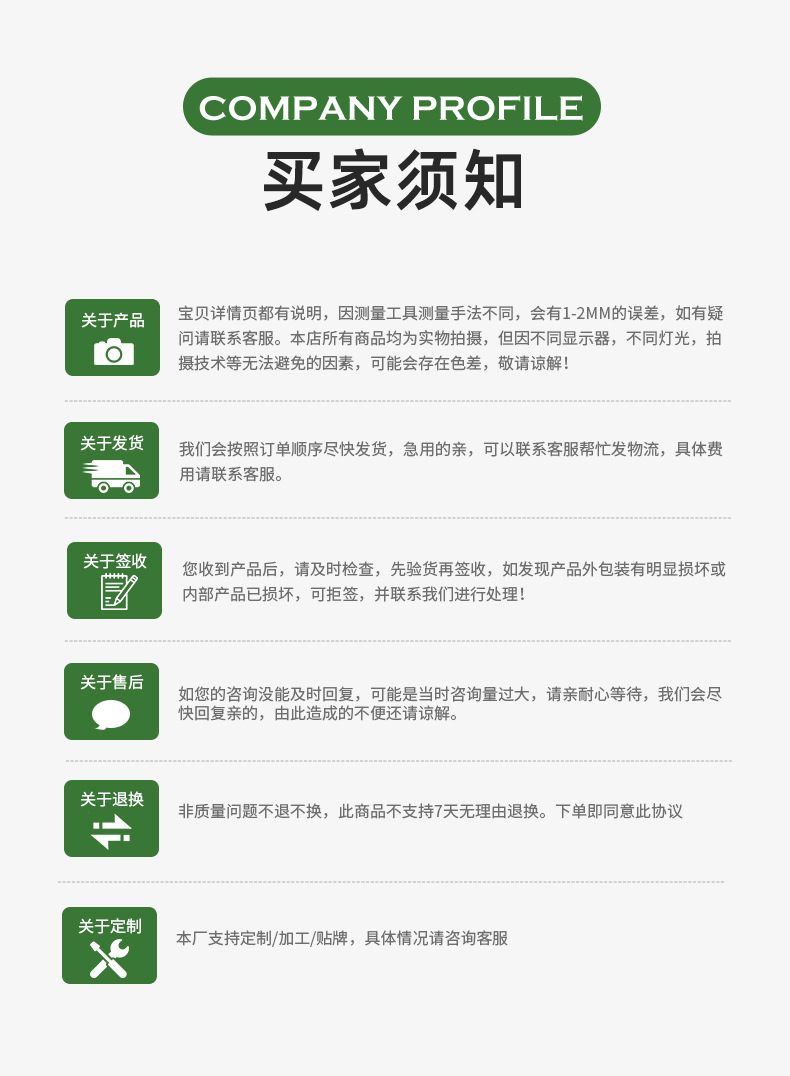 COMPANY PROFILE

买家须知

关于产品

宝贝详情页都有说明，因测量工具测量手法不同，会有1-2MM的误差，如有疑问请联系客服。本店所有商品均为实物拍摄，但因不同显示器，不同灯光，拍摄技术等无法避免的因素，可能会存在色差，敬请谅解！

关于发货

我们会按照订单顺序尽快发货，急用的亲，可以联系客服帮忙发物流，具体费用请联系客服。

关于签收

您收到产品后，请及时检查，先验货再签收，如发现产品外包装有明显损坏或内部产品已损坏，可拒签，并联系我们进行处理！

关于售后

如您的咨询没能及时回复，可能是当时咨询量过大，请亲耐心等待，我们会尽快回复亲的，由此造成的不便还请谅解。

关于退换

非质量问题不退不换，此商品不支持7天无理由退换。下单即同意此协议

关于定制

本厂支持定制/加工/贴牌，具体情况请咨询客服